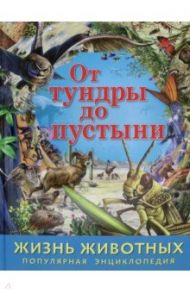 От тундры до пустыни

ЖИЗНЬ ЖИВОТНЫХ
ПОПУЛЯРНАЯ ЭНЦИКЛОПЕДИЯ